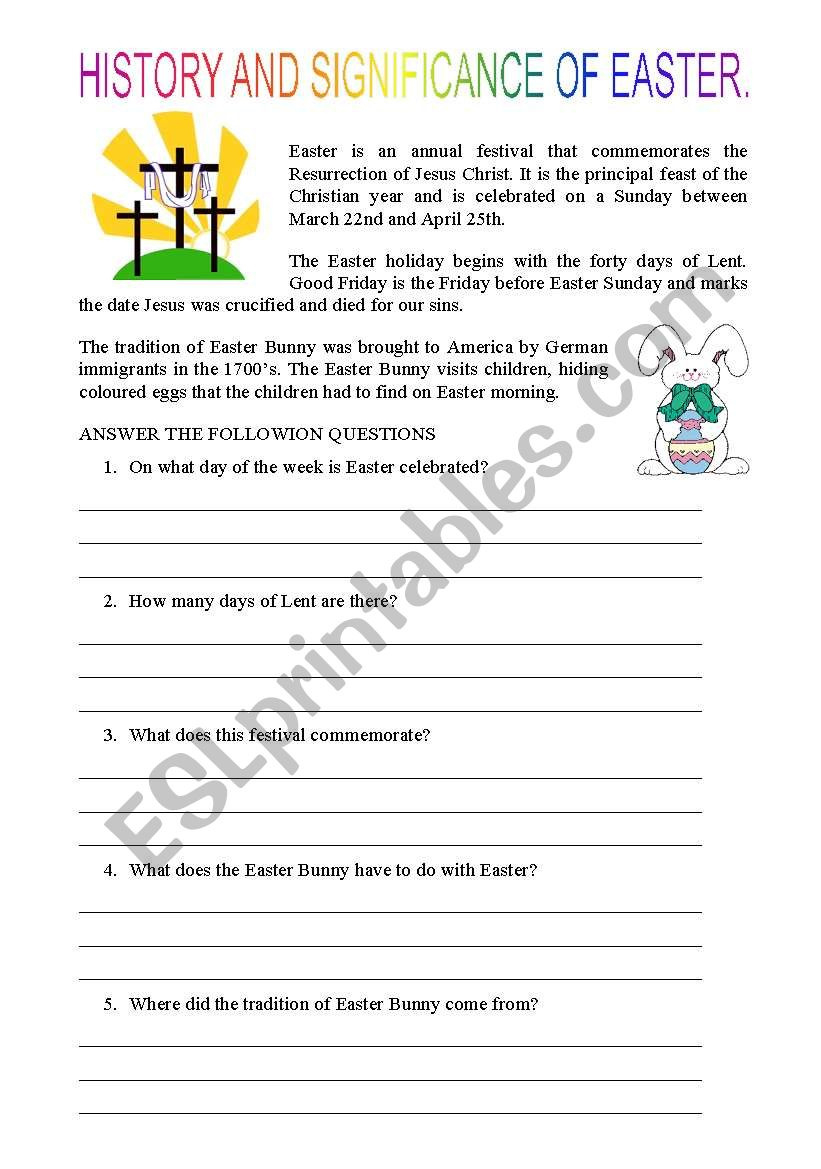 HISTORY AND SIGNIFICANCE OF EASTER.

Easter is an annual festival that commemorates the Resurrection of Jesus Christ. It is the principal feast of the Christian year and is celebrated on a Sunday between March 22nd and April 25th.

The Easter holiday begins with the forty days of Lent. Good Friday is the Friday before Easter Sunday and marks the date Jesus was crucified and died for our sins.

The tradition of Easter Bunny was brought to America by German immigrants in the 1700's. The Easter Bunny visits children, hiding coloured eggs that the children had to find on Easter morning.

ANSWER THE FOLLOWION QUESTIONS

1. On what day of the week is Easter celebrated?

2. How many days of Lent are there?

3. What does this festival commemorate?

4. What does the Easter Bunny have to do with Easter?

5. Where did the tradition of Easter Bunny come from?

ESLprintables.com